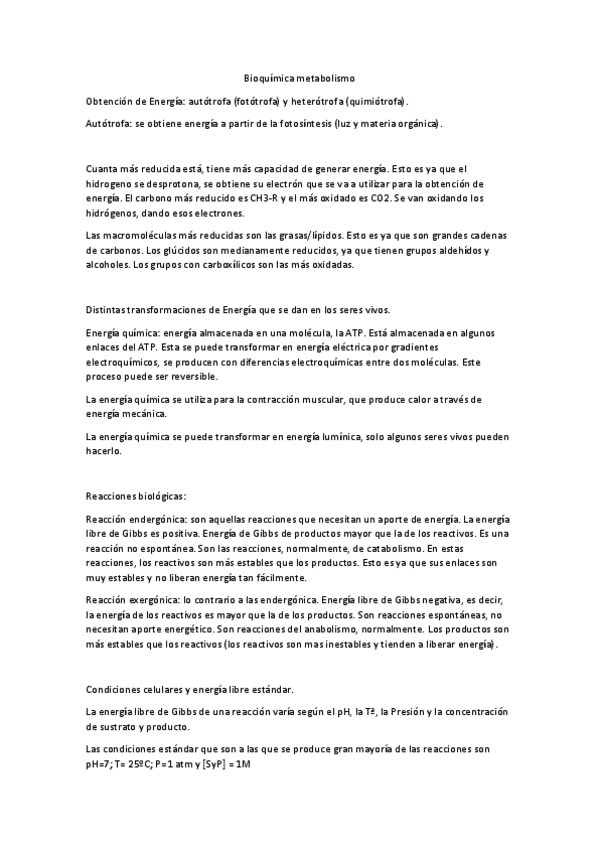 Bioquímica metabolismo

Obtención de Energía: autótrofa (fotótrofa) y heterótrofa (quimiótrofa).

Autótrofa: se obtiene energía a partir de la fotosíntesis (luz y materia orgánica).

Cuanta más reducida está, tiene más capacidad de generar energía. Esto es ya que el hidrogeno se desprotona, se obtiene su electrón que se va a utilizar para la obtención de energía. El carbono más reducido es CH3-R y el más oxidado es CO2. Se van oxidando los hidrógenos, dando esos electrones.

Las macromoléculas más reducidas son las grasas/lípidos. Esto es ya que son grandes cadenas de carbonos. Los glúcidos son medianamente reducidos, ya que tienen grupos aldehídos y alcoholes. Los grupos con carboxílicos son las más oxidadas.

Distintas transformaciones de Energía que se dan en los seres vivos.

Energía química: energía almacenada en una molécula, la ATP. Está almacenada en algunos enlaces del ATP. Esta se puede transformar en energía eléctrica por gradientes electroquímicos, se producen con diferencias electroquímicas entre dos moléculas. Este proceso puede ser reversible.

La energía química se utiliza para la contracción muscular, que produce calor a través de energía mecánica.

La energía química se puede transformar en energía lumínica, solo algunos seres vivos pueden hacerlo.

Reacciones biológicas:

Reacción endergónica: son aquellas reacciones que necesitan un aporte de energía. La energía libre de Gibbs es positiva. Energía de Gibbs de productos mayor que la de los reactivos. Es una reacción no espontánea. Son las reacciones, normalmente, de catabolismo. En estas reacciones, los reactivos son más estables que los productos. Esto es ya que sus enlaces son muy estables y no liberan energía tan fácilmente.

Reacción exergónica: lo contrario a las endergónica. Energía libre de Gibbs negativa, es decir, la energía de los reactivos es mayor que la de los productos. Son reacciones espontáneas, no necesitan aporte energético. Son reacciones del anabolismo, normalmente. Los productos son más estables que los reactivos (los reactivos son mas inestables y tienden a liberar energía).

Condiciones celulares y energía libre estándar.

La energía libre de Gibbs de una reacción varía según el pH, la Tª, la Presión y la concentración de sustrato y producto.

Las condiciones estándar que son a las que se produce gran mayoría de las reacciones son pH=7; T= 25ºC; P=1 atm y [SyP] = 1M